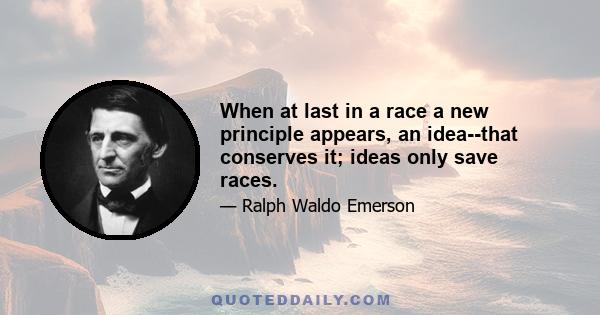 When at last in a race a new principle appears, an idea--that conserves it; ideas only save races.

— Ralph Waldo Emerson

QUOTEDDAILY.COM